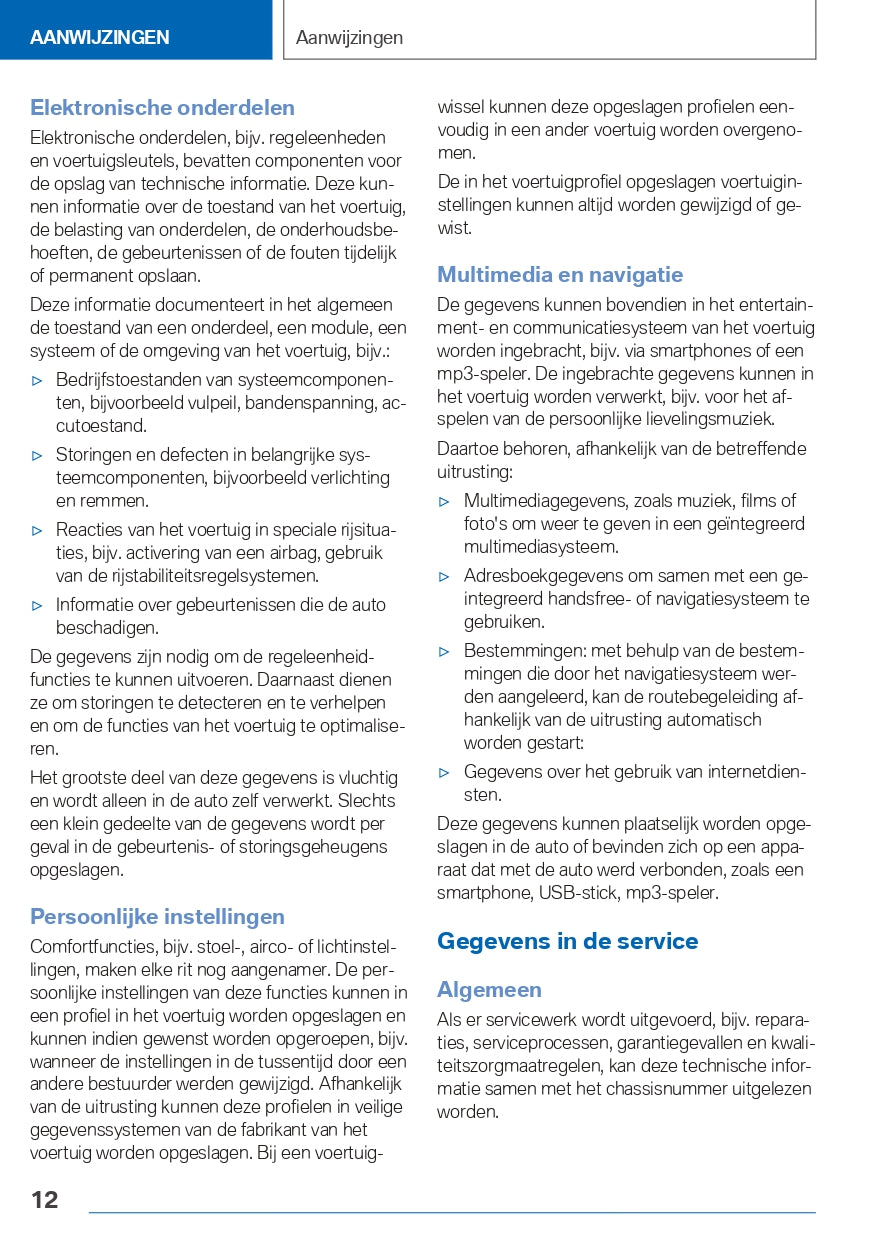 AANWIJZINGEN

Aanwijzingen

Elektronische onderdelen

Elektronische onderdelen, bijv. regeleenheden en voertuigsleutels, bevatten componenten voor de opslag van technische informatie. Deze kunnen informatie over de toestand van het voertuig, de belasting van onderdelen, de onderhoudsbehoeften, de gebeurtenissen of de fouten tijdelijk of permanent opslaan.

Deze informatie documenteert in het algemeen de toestand van een onderdeel, een module, een systeem of de omgeving van het voertuig, bijv.:

▷ Bedrijfstoestanden van systeemcomponenten, bijvoorbeeld vulpeil, bandenspanning, accutoestand.

▷ Storingen en defecten in belangrijke systeemcomponenten, bijvoorbeeld verlichting en remmen.

▷ Reacties van het voertuig in speciale rijsituaties, bijv. activering van een airbag, gebruik van de rijstabiliteitsregelsystemen.

▷ Informatie over gebeurtenissen die de auto beschadigen.

De gegevens zijn nodig om de regeleenheidfuncties te kunnen uitvoeren. Daarnaast dienen ze om storingen te detecteren en te verhelpen en om de functies van het voertuig te optimaliseren.

Het grootste deel van deze gegevens is vluchtig en wordt alleen in de auto zelf verwerkt. Slechts een klein gedeelte van de gegevens wordt per geval in de gebeurtenis- of storingsgeheugens opgeslagen.

Persoonlijke instellingen

Comfortfuncties, bijv. stoel-, airco- of lichtinstellingen, maken elke rit nog aangenamer. De persoonlijke instellingen van deze functies kunnen in een profiel in het voertuig worden opgeslagen en kunnen indien gewenst worden opgeroepen, bijv. wanneer de instellingen in de tussentijd door een andere bestuurder werden gewijzigd. Afhankelijk van de uitrusting kunnen deze profielen in veilige gegevenssystemen van de fabrikant van het voertuig worden opgeslagen. Bij een voertuigwissel kunnen deze opgeslagen profielen eenvoudig in een ander voertuig worden overgenomen.

De in het voertuigprofiel opgeslagen voertuiginstellingen kunnen altijd worden gewijzigd of gewist.

Multimedia en navigatie

De gegevens kunnen bovendien in het entertainment- en communicatiesysteem van het voertuig worden ingebracht, bijv. via smartphones of een mp3-speler. De ingebrachte gegevens kunnen in het voertuig worden verwerkt, bijv. voor het afspelen van de persoonlijke lievelingsmuziek.

Daartoe behoren, afhankelijk van de betreffende uitrusting:

▷ Multimediagegevens, zoals muziek, films of foto's om weer te geven in een geïntegreerd multimediasysteem.

▷ Adresboekgegevens om samen met een geïntegreerd handsfree- of navigatiesysteem te gebruiken.

▷ Bestemmingen: met behulp van de bestemmingen die door het navigatiesysteem werden aangeleerd, kan de routebegeleiding afhankelijk van de uitrusting automatisch worden gestart:

▷ Gegevens over het gebruik van internetdiensten.

Deze gegevens kunnen plaatselijk worden opgeslagen in de auto of bevinden zich op een apparaat dat met de auto werd verbonden, zoals een smartphone, USB-stick, mp3-speler.

Gegevens in de service

Algemeen

Als er servicewerk wordt uitgevoerd, bijv. reparaties, serviceprocessen, garantiegevallen en kwaliteitszorgmaatregelen, kan deze technische informatie samen met het chassisnummer uitgelezen worden.

12